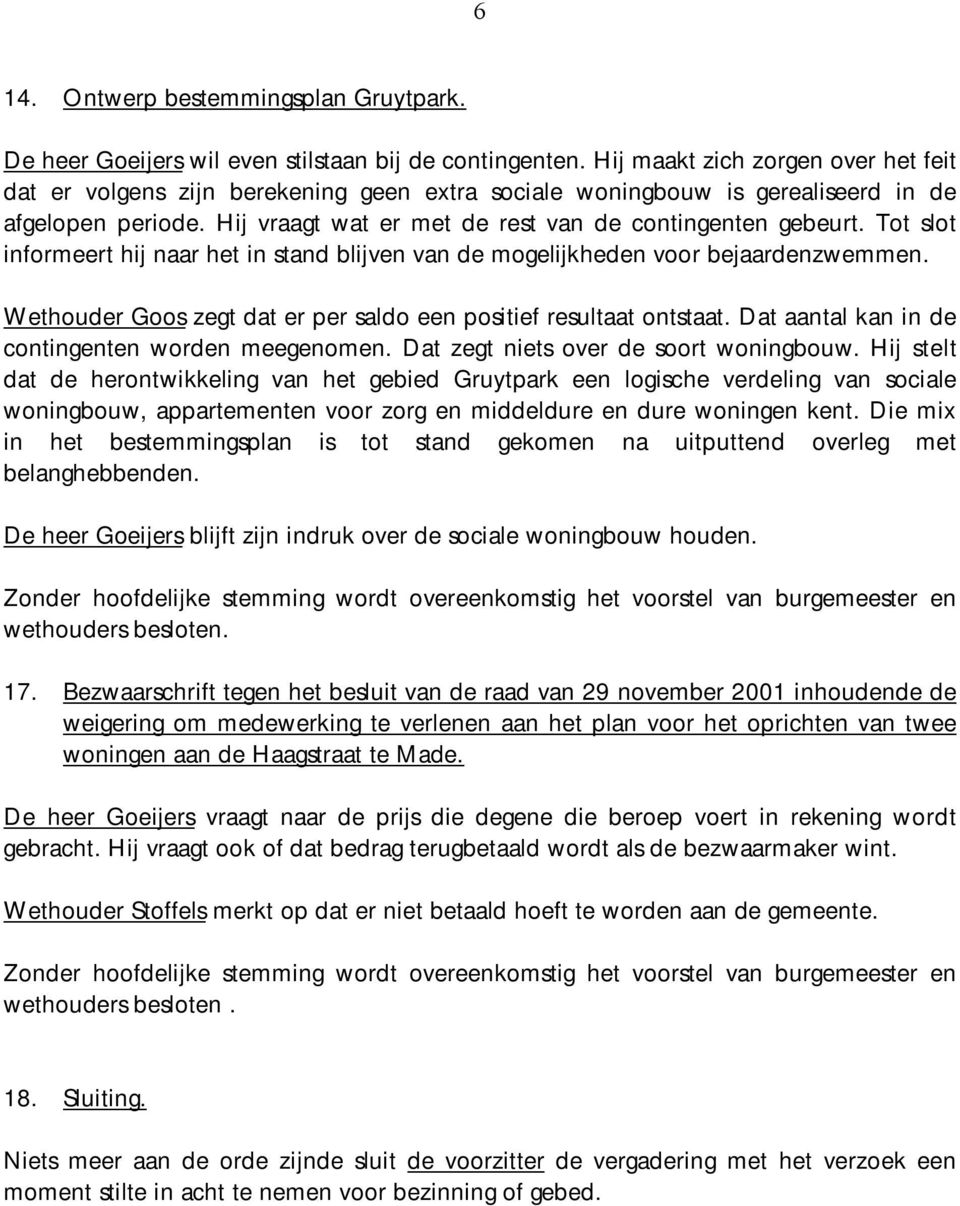 6

14. Ontwerp bestemmingsplan Gruytpark.

De heer Goeijers wil even stilstaan bij de contingenten. Hij maakt zich zorgen over het feit dat er volgens zijn berekening geen extra sociale woningbouw is gerealiseerd in de afgelopen periode. Hij vraagt wat er met de rest van de contingenten gebeurt. Tot slot informeert hij naar het in stand blijven van de mogelijkheden voor bejaardenzwemmen.

Wethouder Goos zegt dat er per saldo een positief resultaat ontstaat. Dat aantal kan in de contingenten worden meegenomen. Dat zegt niets over de soort woningbouw. Hij stelt dat de herontwikkeling van het gebied Gruytpark een logische verdeling van sociale woningbouw, appartementen voor zorg en middeldure en dure woningen kent. Die mix in het bestemmingsplan is tot stand gekomen na uitputtend overleg met belanghebbenden.

De heer Goeijers blijft zijn indruk over de sociale woningbouw houden.

Zonder hoofdelijke stemming wordt overeenkomstig het voorstel van burgemeester en wethouders besloten.

17. Bezwaarschrift tegen het besluit van de raad van 29 november 2001 inhoudende de weigering om medewerking te verlenen aan het plan voor het oprichten van twee woningen aan de Haagstraat te Made.

De heer Goeijers vraagt naar de prijs die degene die beroep voert in rekening wordt gebracht. Hij vraagt ook of dat bedrag terugbetaald wordt als de bezwaarmaker wint.

Wethouder Stoffels merkt op dat er niet betaald hoeft te worden aan de gemeente.

Zonder hoofdelijke stemming wordt overeenkomstig het voorstel van burgemeester en wethouders besloten .

18. Sluiting.

Niets meer aan de orde zijnde sluit de voorzitter de vergadering met het verzoek een moment stilte in acht te nemen voor bezinning of gebed.